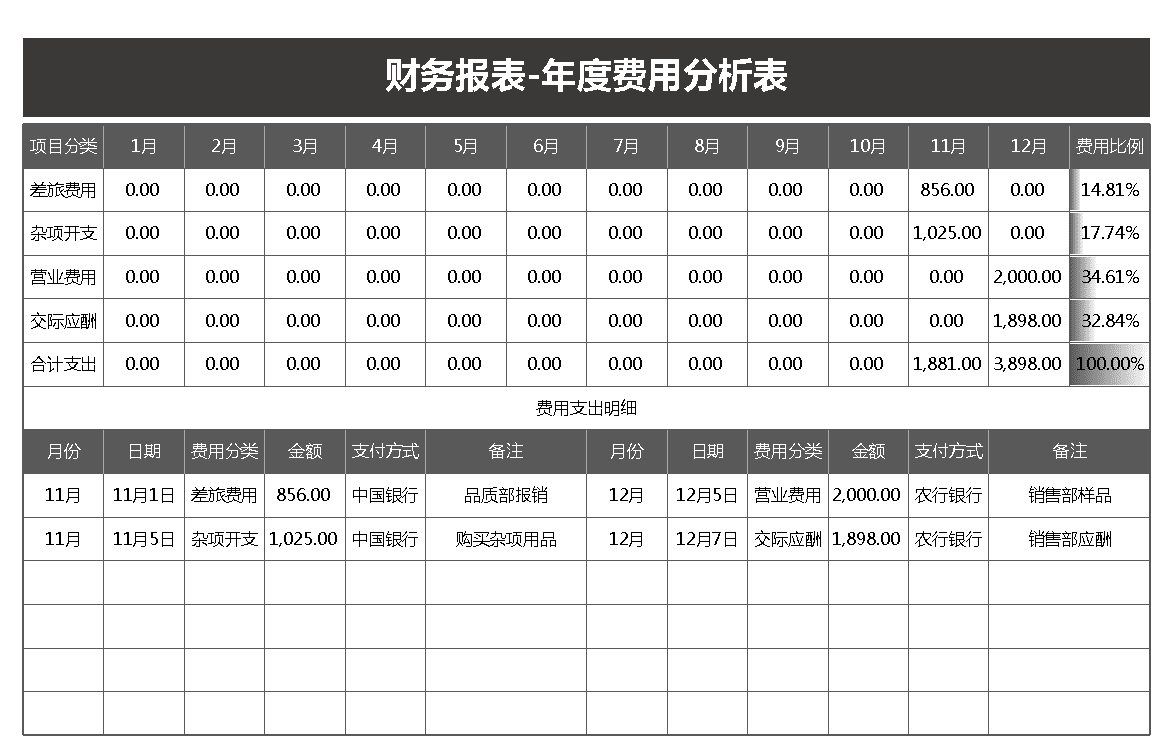 财务报表-年度费用分析表

| 项目分类 | 1月 | 2月 | 3月 | 4月 | 5月 | 6月 | 7月 | 8月 | 9月 | 10月 | 11月 | 12月 | 费用比例 |
|---|---|---|---|---|---|---|---|---|---|---|---|---|---|
| 差旅费用 | 0.00 | 0.00 | 0.00 | 0.00 | 0.00 | 0.00 | 0.00 | 0.00 | 0.00 | 0.00 | 856.00 | 0.00 | 14.81% |
| 杂项开支 | 0.00 | 0.00 | 0.00 | 0.00 | 0.00 | 0.00 | 0.00 | 0.00 | 0.00 | 0.00 | 1,025.00 | 0.00 | 17.74% |
| 营业费用 | 0.00 | 0.00 | 0.00 | 0.00 | 0.00 | 0.00 | 0.00 | 0.00 | 0.00 | 0.00 | 0.00 | 2,000.00 | 34.61% |
| 交际应酬 | 0.00 | 0.00 | 0.00 | 0.00 | 0.00 | 0.00 | 0.00 | 0.00 | 0.00 | 0.00 | 0.00 | 1,898.00 | 32.84% |
| 合计支出 | 0.00 | 0.00 | 0.00 | 0.00 | 0.00 | 0.00 | 0.00 | 0.00 | 0.00 | 0.00 | 1,881.00 | 3,898.00 | 100.00% |

费用支出明细

| 月份 | 日期 | 费用分类 | 金额 | 支付方式 | 备注 | 月份 | 日期 | 费用分类 | 金额 | 支付方式 | 备注 |
|---|---|---|---|---|---|---|---|---|---|---|---|
| 11月 | 11月1日 | 差旅费用 | 856.00 | 中国银行 | 品质部报销 | 12月 | 12月5日 | 营业费用 | 2,000.00 | 农行银行 | 销售部样品 |
| 11月 | 11月5日 | 杂项开支 | 1,025.00 | 中国银行 | 购买杂项用品 | 12月 | 12月7日 | 交际应酬 | 1,898.00 | 农行银行 | 销售部应酬 |
| | | | | | | | | | | | |
| | | | | | | | | | | | |
| | | | | | | | | | | | |
| | | | | | | | | | | | |